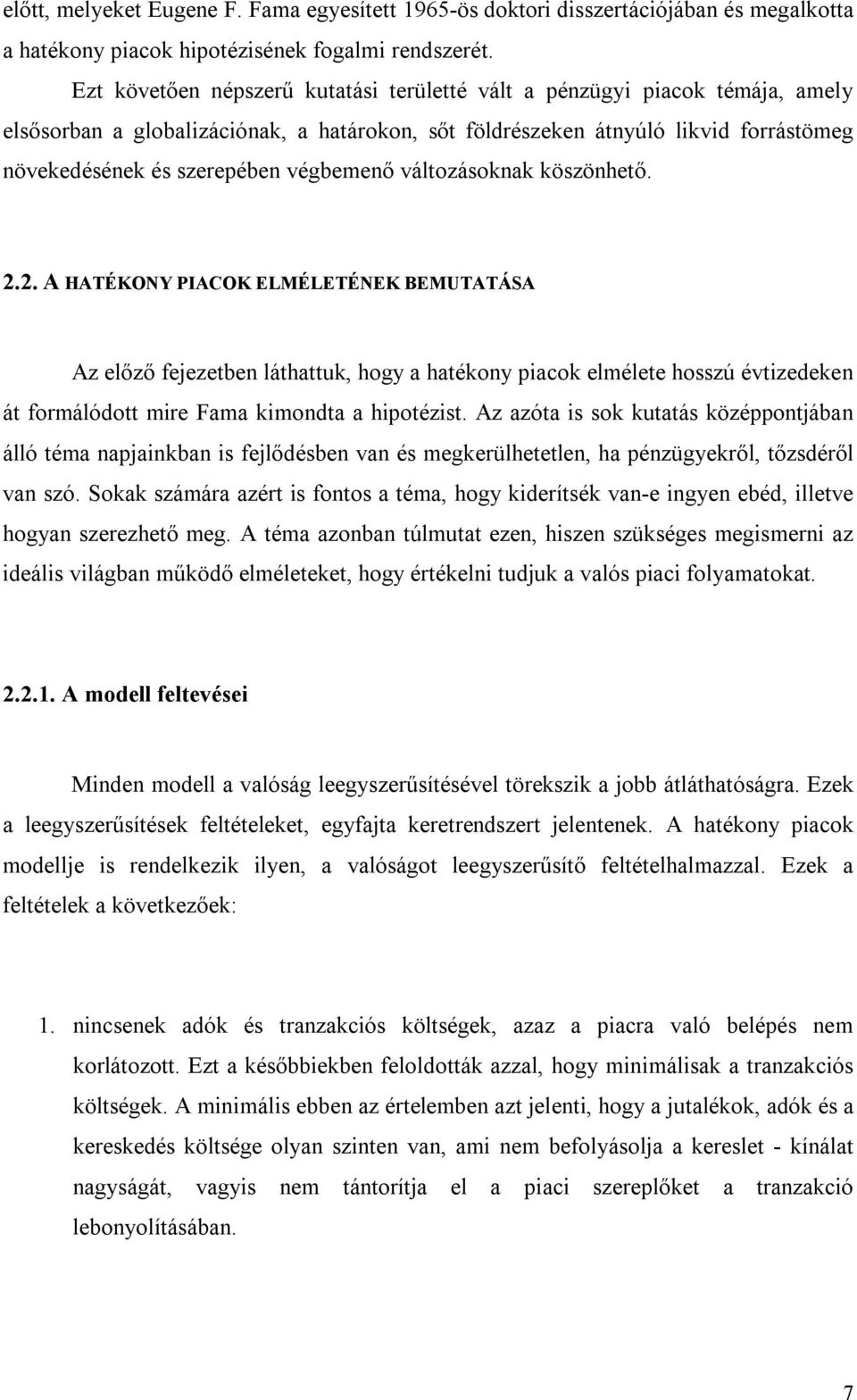 előtt, melyeket Eugene F. Fama egyesített 1965-ös doktori disszertációjában és megalkotta a hatékony piacok hipotézisének fogalmi rendszerét.

Ezt követően népszerű kutatási területté vált a pénzügyi piacok témája, amely elsősorban a globalizációnak, a határokon, sőt földrészeken átnyúló likvid forrástömeg növekedésének és szerepében végbemenő változásoknak köszönhető.

2.2. A HATÉKONY PIACOK ELMÉLETÉNEK BEMUTATÁSA

Az előző fejezetben láthattuk, hogy a hatékony piacok elmélete hosszú évtizedeken át formálódott mire Fama kimondta a hipotézist. Az azóta is sok kutatás középpontjában álló téma napjainkban is fejlődésben van és megkerülhetetlen, ha pénzügyekről, tőzsdéről van szó. Sokak számára azért is fontos a téma, hogy kiderítsék van-e ingyen ebéd, illetve hogyan szerezhető meg. A téma azonban túlmutat ezen, hiszen szükséges megismerni az ideális világban működő elméleteket, hogy értékelni tudjuk a valós piaci folyamatokat.

2.2.1. A modell feltevései

Minden modell a valóság leegyszerűsítésével törekszik a jobb átláthatóságra. Ezek a leegyszerűsítések feltételeket, egyfajta keretrendszert jelentenek. A hatékony piacok modellje is rendelkezik ilyen, a valóságot leegyszerűsítő feltételhalmazzal. Ezek a feltételek a következőek:

1. nincsenek adók és tranzakciós költségek, azaz a piacra való belépés nem korlátozott. Ezt a későbbiekben feloldották azzal, hogy minimálisak a tranzakciós költségek. A minimális ebben az értelemben azt jelenti, hogy a jutalékok, adók és a kereskedés költsége olyan szinten van, ami nem befolyásolja a kereslet - kínálat nagyságát, vagyis nem tántorítja el a piaci szereplőket a tranzakció lebonyolításában.

7